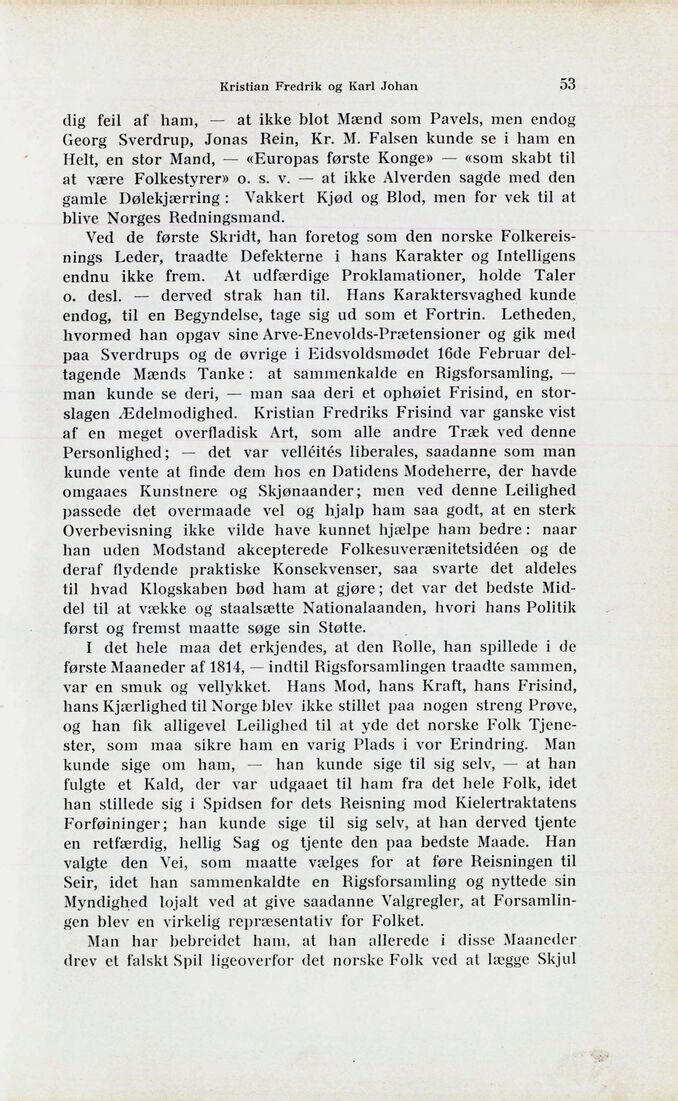 Kristian Fredrik og Karl Johan

53

dig feil af ham, — at ikke blot Mænd som Pavels, men endog Georg Sverdrup, Jonas Rein, Kr. M. Falsen kunde se i ham en Helt, en stor Mand, — «Europas første Konge» — «som skabt til at være Folkestyrer» o. s. v. — at ikke Alverden sagde med den gamle Dølekjærring: Vakkert Kjød og Blod, men for vek til at blive Norges Redningsmand.

Ved de første Skridt, han foretog som den norske Folkereisnings Leder, traadte Defekterne i hans Karakter og Intelligens endnu ikke frem. At udfærdige Proklamationer, holde Taler o. desl. — derved strak han til. Hans Karaktersvaghed kunde endog, til en Begyndelse, tage sig ud som et Fortrin. Letheden, hvormed han opgav sine Arve-Enevolds-Prætensioner og gik med paa Sverdrups og de øvrige i Eidsvoldsmødet 16de Februar deltagende Mænds Tanke: at sammenkalde en Rigsforsamling, — man kunde se deri, — man saa deri et ophøiet Frisind, en storslagen Ædelmodighed. Kristian Fredriks Frisind var ganske vist af en meget overfladisk Art, som alle andre Træk ved denne Personlighed; — det var velléités liberales, saadanne som man kunde vente at finde dem hos en Datidens Modeherre, der havde omgaaes Kunstnere og Skjønaander; men ved denne Leilighed passede det overmaade vel og hjalp ham saa godt, at en sterk Overbevisning ikke vilde have kunnet hjælpe ham bedre: naar han uden Modstand akcepterede Folkesuverænitetsidéen og de deraf flydende praktiske Konsekvenser, saa svarte det aldeles til hvad Klogskaben bød ham at gjøre; det var det bedste Middel til at vække og staalsætte Nationalaanden, hvori hans Politik først og fremst maatte søge sin Støtte.

I det hele maa det erkjendes, at den Rolle, han spillede i de første Maaneder af 1814, — indtil Rigsforsamlingen traadte sammen, var en smuk og vellykket. Hans Mod, hans Kraft, hans Frisind, hans Kjærlighed til Norge blev ikke stillet paa nogen streng Prøve, og han fik alligevel Leilighed til at yde det norske Folk Tjenester, som maa sikre ham en varig Plads i vor Erindring. Man kunde sige om ham, — han kunde sige til sig selv, — at han fulgte et Kald, der var udgaaet til ham fra det hele Folk, idet han stillede sig i Spidsen for dets Reisning mod Kielertraktatens Forføininger; han kunde sige til sig selv, at han derved tjente en retfærdig, hellig Sag og tjente den paa bedste Maade. Han valgte den Vei, som maatte vælges for at føre Reisningen til Seir, idet han sammenkaldte en Rigsforsamling og nyttede sin Myndighed lojalt ved at give saadanne Valgregler, at Forsamlingen blev en virkelig repræsentativ for Folket.

Man har bebreidet ham, at han allerede i disse Maaneder drev et falskt Spil ligeoverfor det norske Folk ved at lægge Skjul